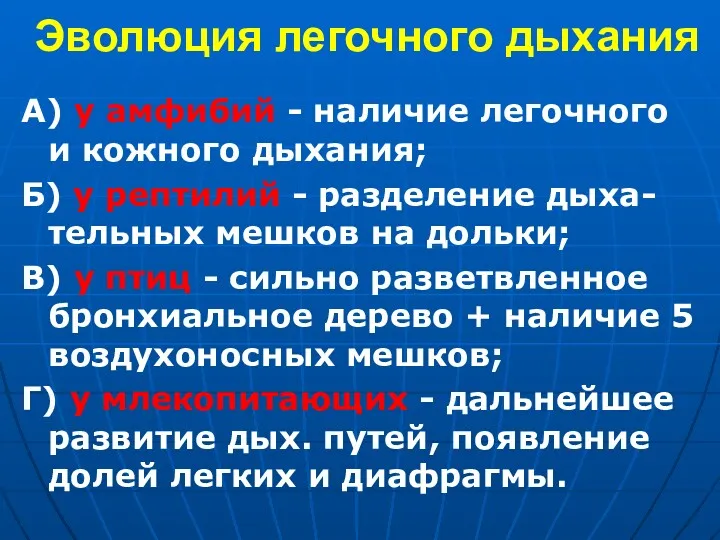 Эволюция легочного дыхания

А) у амфибий - наличие легочного и кожного дыхания;

Б) у рептилий - разделение дыхательных мешков на дольки;

В) у птиц - сильно разветвленное бронхиальное дерево + наличие 5 воздухоносных мешков;

Г) у млекопитающих - дальнейшее развитие дых. путей, появление долей легких и диафрагмы.